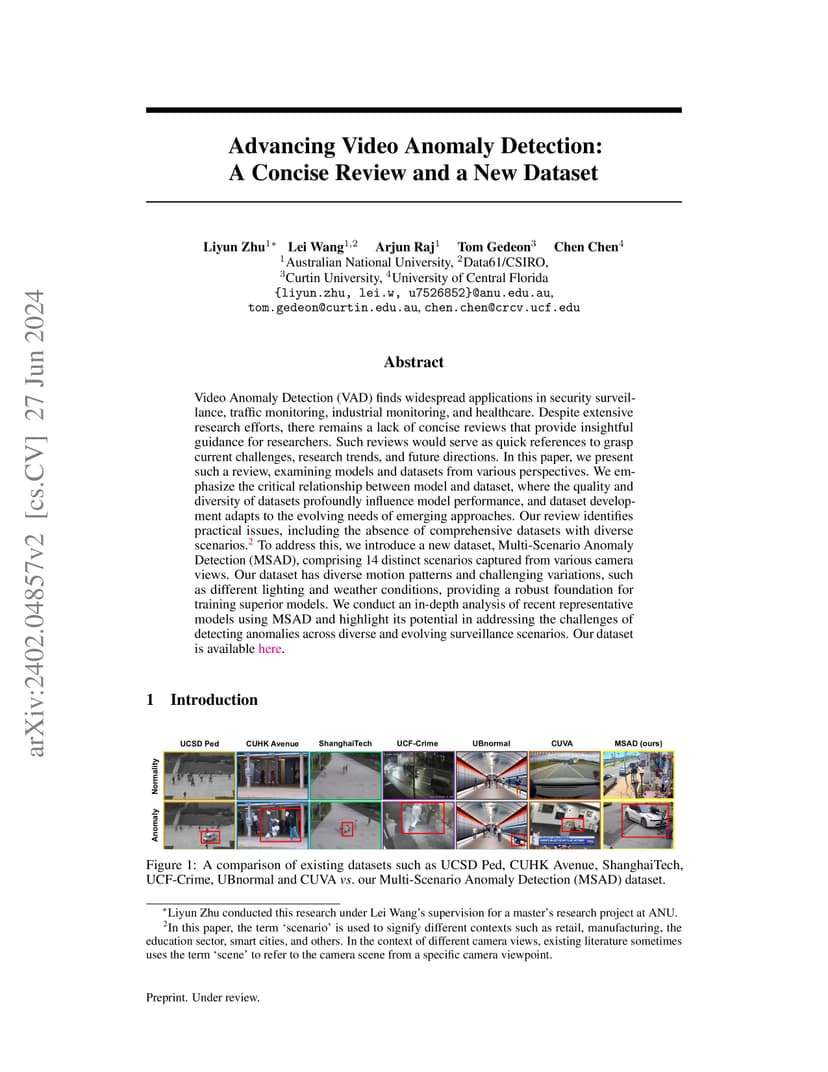 arXiv:2402.04857v2 [cs.CV] 27 Jun 2024

Advancing Video Anomaly Detection: A Concise Review and a New Dataset

Liyun Zhu$^{1*}$ Lei Wang$^{1,2}$ Arjun Raj$^{1}$ Tom Gedeon$^{3}$ Chen Chen$^{4}$
$^{1}$Australian National University, $^{2}$Data61/CSIRO,
$^{3}$Curtin University, $^{4}$University of Central Florida
{liyun.zhu, lei.w, u7526852}@anu.edu.au,
tom.gedeon@curtin.edu.au, chen.chen@crcv.ucf.edu

Abstract

Video Anomaly Detection (VAD) finds widespread applications in security surveillance, traffic monitoring, industrial monitoring, and healthcare. Despite extensive research efforts, there remains a lack of concise reviews that provide insightful guidance for researchers. Such reviews would serve as quick references to grasp current challenges, research trends, and future directions. In this paper, we present such a review, examining models and datasets from various perspectives. We emphasize the critical relationship between model and dataset, where the quality and diversity of datasets profoundly influence model performance, and dataset development adapts to the evolving needs of emerging approaches. Our review identifies practical issues, including the absence of comprehensive datasets with diverse scenarios.$^{2}$ To address this, we introduce a new dataset, Multi-Scenario Anomaly Detection (MSAD), comprising 14 distinct scenarios captured from various camera views. Our dataset has diverse motion patterns and challenging variations, such as different lighting and weather conditions, providing a robust foundation for training superior models. We conduct an in-depth analysis of recent representative models using MSAD and highlight its potential in addressing the challenges of detecting anomalies across diverse and evolving surveillance scenarios. Our dataset is available here.

1 Introduction

UCSD Ped CUHK Avenue ShanghaiTech UCF-Crime UBnormal CUVA MSAD (ours)
Normality
Anomaly

Figure 1: A comparison of existing datasets such as UCSD Ped, CUHK Avenue, ShanghaiTech, UCF-Crime, UBnormal and CUVA vs. our Multi-Scenario Anomaly Detection (MSAD) dataset.

$^{*}$Liyun Zhu conducted this research under Lei Wang's supervision for a master's research project at ANU.
$^{2}$In this paper, the term 'scenario' is used to signify different contexts such as retail, manufacturing, the education sector, smart cities, and others. In the context of different camera views, existing literature sometimes uses the term 'scene' to refer to the camera scene from a specific camera viewpoint.

Preprint. Under review.